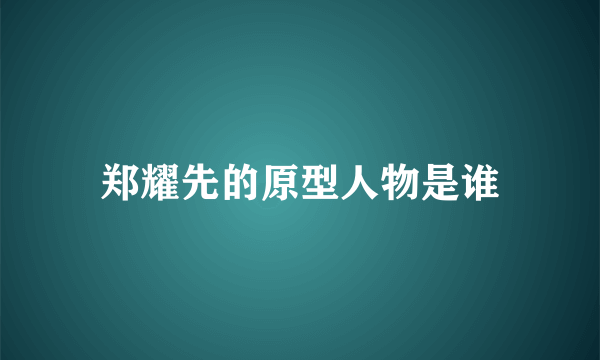 郑耀先的原型人物是谁